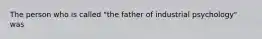 The person who is called "the father of industrial psychology" was